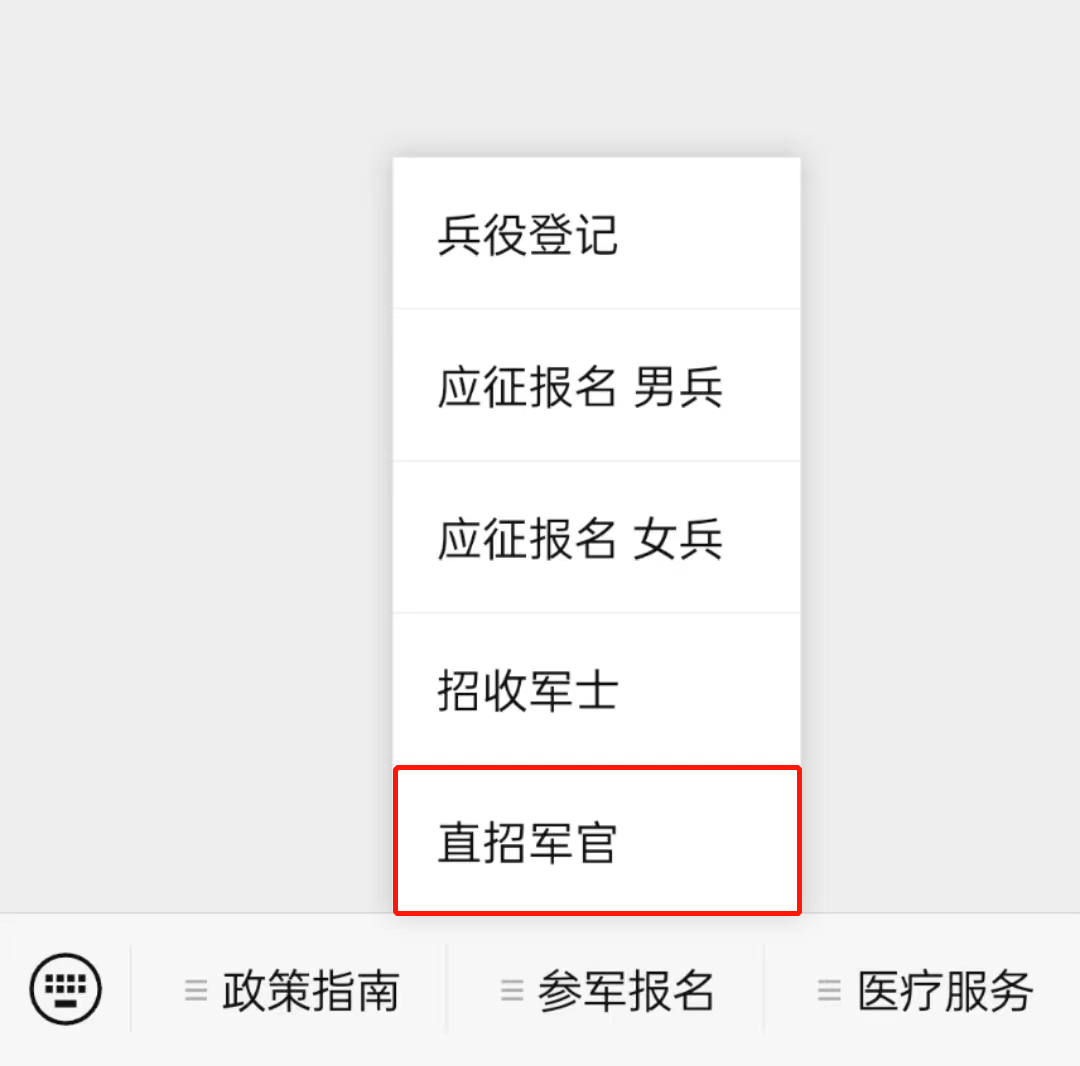 兵役登记

应征报名 男兵

应征报名 女兵

招收军士

直招军官

政策指南 参军报名 医疗服务